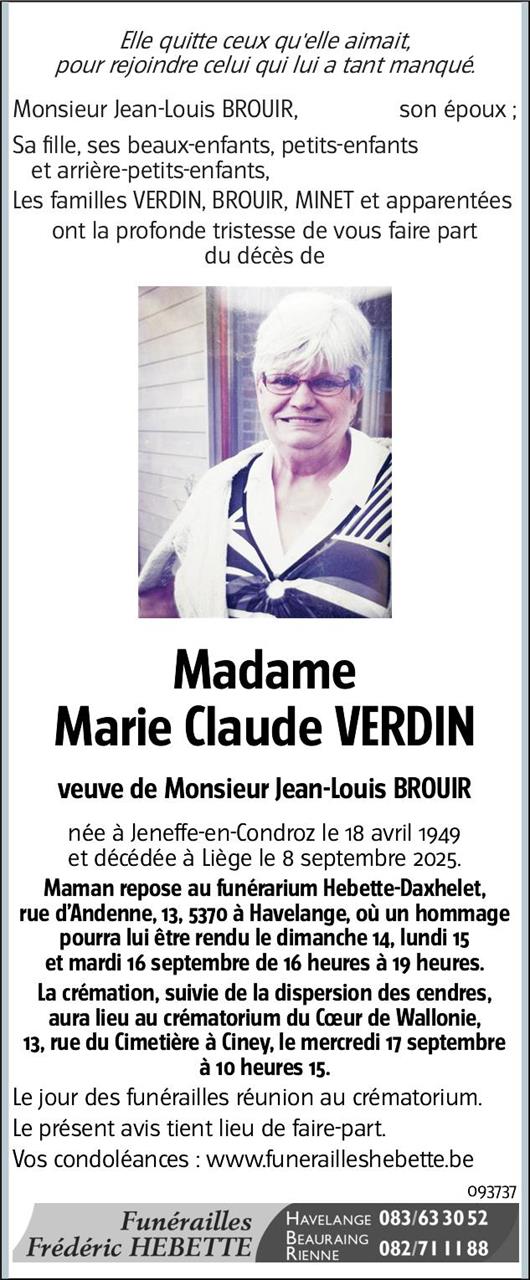 Elle quitte ceux qu'elle aimait,
pour rejoindre celui qui lui a tant manqué.

Monsieur Jean-Louis BROUIR, son époux ;

Sa fille, ses beaux-enfants, petits-enfants et arrière-petits-enfants,

Les familles VERDIN, BROUIR, MINET et apparentées

ont la profonde tristesse de vous faire part du décès de

Madame
Marie Claude VERDIN

veuve de Monsieur Jean-Louis BROUIR

née à Jeneffe-en-Condroz le 18 avril 1949 et décédée à Liège le 8 septembre 2025.

Maman repose au funérarium Hebette-Daxhelet, rue d'Andenne, 13, 5370 à Havelange, où un hommage pourra lui être rendu le dimanche 14, lundi 15 et mardi 16 septembre de 16 heures à 19 heures.

La crémation, suivie de la dispersion des cendres, aura lieu au crématorium du Cœur de Wallonie, 13, rue du Cimetière à Ciney, le mercredi 17 septembre à 10 heures 15.

Le jour des funérailles réunion au crématorium.

Le présent avis tient lieu de faire-part.

Vos condoléances : www.funerailleshebette.be

093737

Funérailles
Frédéric HEBETTE

HAVELANGE 083/63 30 52
BEAURAING RIENNE 082/71 11 88